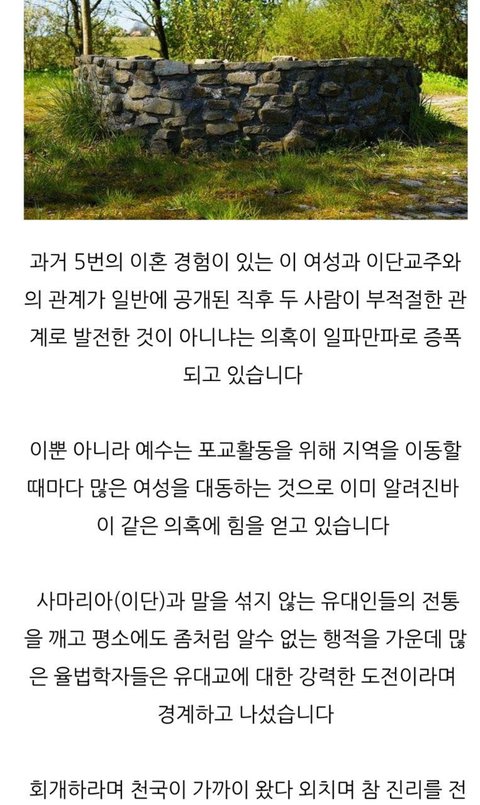 과거 5번의 이혼 경험이 있는 이 여성과 이단교주와의 관계가 일반에 공개된 직후 두 사람이 부적절한 관계로 발전한 것이 아니냐는 의혹이 일파만파로 증폭되고 있습니다

이뿐 아니라 예수는 포교활동을 위해 지역을 이동할 때마다 많은 여성을 대동하는 것으로 이미 알려진바 이 같은 의혹에 힘을 얻고 있습니다

사마리아(이단)과 말을 섞지 않는 유대인들의 전통을 깨고 평소에도 좀처럼 알수 없는 행적을 가운데 많은 율법학자들은 유대교에 대한 강력한 도전이라며 경계하고 나섰습니다

회개하라며 천국이 가까이 왔다 외치며 참 진리를 전